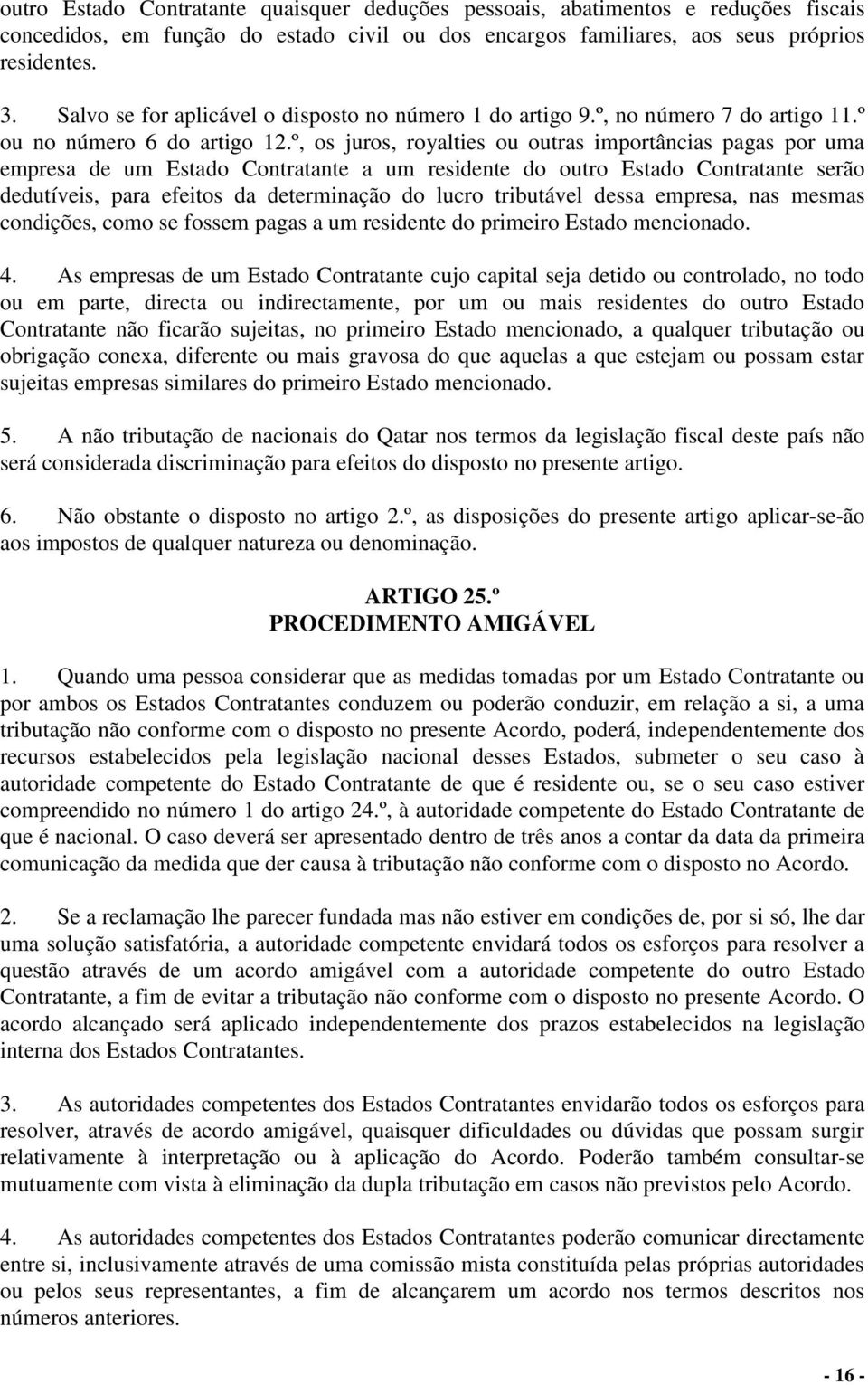 outro Estado Contratante quaisquer deduções pessoais, abatimentos e reduções fiscais concedidos, em função do estado civil ou dos encargos familiares, aos seus próprios residentes.

3. Salvo se for aplicável o disposto no número 1 do artigo 9.º, no número 7 do artigo 11.º ou no número 6 do artigo 12.º, os juros, royalties ou outras importâncias pagas por uma empresa de um Estado Contratante a um residente do outro Estado Contratante serão dedutíveis, para efeitos da determinação do lucro tributável dessa empresa, nas mesmas condições, como se fossem pagas a um residente do primeiro Estado mencionado.

4. As empresas de um Estado Contratante cujo capital seja detido ou controlado, no todo ou em parte, directa ou indirectamente, por um ou mais residentes do outro Estado Contratante não ficarão sujeitas, no primeiro Estado mencionado, a qualquer tributação ou obrigação conexa, diferente ou mais gravosa do que aquelas a que estejam ou possam estar sujeitas empresas similares do primeiro Estado mencionado.

5. A não tributação de nacionais do Qatar nos termos da legislação fiscal deste país não será considerada discriminação para efeitos do disposto no presente artigo.

6. Não obstante o disposto no artigo 2.º, as disposições do presente artigo aplicar-se-ão aos impostos de qualquer natureza ou denominação.

ARTIGO 25.º
PROCEDIMENTO AMIGÁVEL

1. Quando uma pessoa considerar que as medidas tomadas por um Estado Contratante ou por ambos os Estados Contratantes conduzem ou poderão conduzir, em relação a si, a uma tributação não conforme com o disposto no presente Acordo, poderá, independentemente dos recursos estabelecidos pela legislação nacional desses Estados, submeter o seu caso à autoridade competente do Estado Contratante de que é residente ou, se o seu caso estiver compreendido no número 1 do artigo 24.º, à autoridade competente do Estado Contratante de que é nacional. O caso deverá ser apresentado dentro de três anos a contar da data da primeira comunicação da medida que der causa à tributação não conforme com o disposto no Acordo.

2. Se a reclamação lhe parecer fundada mas não estiver em condições de, por si só, lhe dar uma solução satisfatória, a autoridade competente envidará todos os esforços para resolver a questão através de um acordo amigável com a autoridade competente do outro Estado Contratante, a fim de evitar a tributação não conforme com o disposto no presente Acordo. O acordo alcançado será aplicado independentemente dos prazos estabelecidos na legislação interna dos Estados Contratantes.

3. As autoridades competentes dos Estados Contratantes envidarão todos os esforços para resolver, através de acordo amigável, quaisquer dificuldades ou dúvidas que possam surgir relativamente à interpretação ou à aplicação do Acordo. Poderão também consultar-se mutuamente com vista à eliminação da dupla tributação em casos não previstos pelo Acordo.

4. As autoridades competentes dos Estados Contratantes poderão comunicar directamente entre si, inclusivamente através de uma comissão mista constituída pelas próprias autoridades ou pelos seus representantes, a fim de alcançarem um acordo nos termos descritos nos números anteriores.

- 16 -